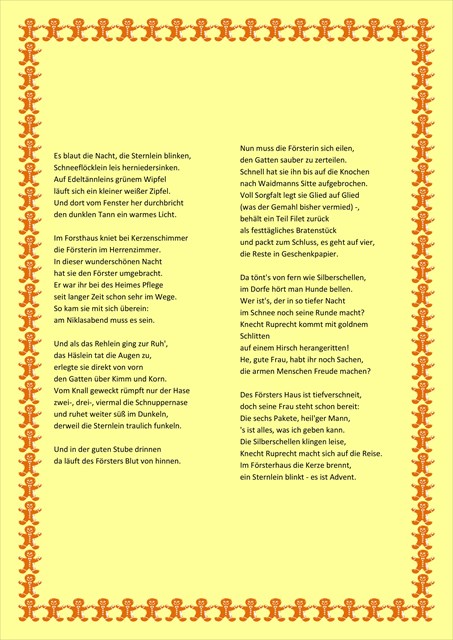 Es blaut die Nacht, die Sternlein blinken,
Schneeflöcklein leis herniedersinken.
Auf Edeltännleins grünem Wipfel
läuft sich ein kleiner weißer Zipfel.
Und dort vom Fenster her durchbricht
den dunklen Tann ein warmes Licht.

Im Forsthaus kniet bei Kerzenschimmer
die Försterin im Herrenzimmer.
In dieser wunderschönen Nacht
hat sie den Förster umgebracht.
Er war ihr bei des Heimes Pflege
seit langer Zeit schon sehr im Wege.
So kam sie mit sich überein:
am Niklasabend muss es sein.

Und als das Rehlein ging zur Ruh',
das Häslein tat die Augen zu,
erlegte sie direkt von vorn
den Gatten über Kimm und Korn.
Vom Knall geweckt rümpft nur der Hase
zwei-, drei-, viermal die Schnuppernase
und ruhet weiter süß im Dunkeln,
derweil die Sternlein traulich funkeln.

Und in der guten Stube drinnen
da läuft des Försters Blut von hinnen.

Nun muss die Försterin sich eilen,
den Gatten sauber zu zerteilen.
Schnell hat sie ihn bis auf die Knochen
nach Waidmanns Sitte aufgebrochen.
Voll Sorgfalt legt sie Glied auf Glied
(was der Gemahl bisher vermied) -,
behält ein Teil Filet zurück
als festtägliches Bratenstück
und packt zum Schluss, es geht auf vier,
die Reste in Geschenkpapier.

Da tönt's von fern wie Silberschellen,
im Dorfe hört man Hunde bellen.
Wer ist's, der in so tiefer Nacht
im Schnee noch seine Runde macht?
Knecht Ruprecht kommt mit goldnem Schlitten
auf einem Hirsch herangeritten!
He, gute Frau, habt ihr noch Sachen,
die armen Menschen Freude machen?

Des Försters Haus ist tiefverschneit,
doch seine Frau steht schon bereit:
Die sechs Pakete, heil'ger Mann,
's ist alles, was ich geben kann.
Die Silberschellen klingen leise,
Knecht Ruprecht macht sich auf die Reise.
Im Försterhaus die Kerze brennt,
ein Sternlein blinkt - es ist Advent.